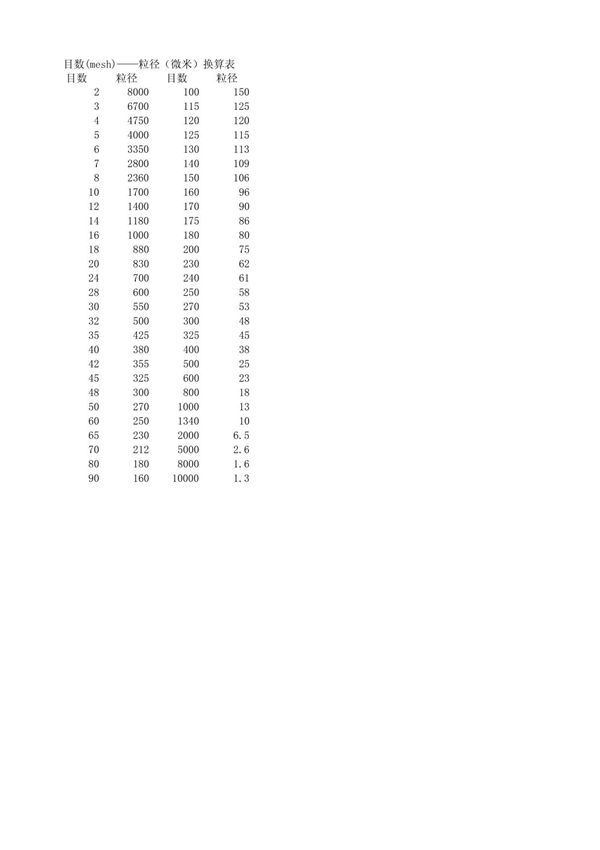 目数(mesh)——粒径（微米）换算表

| 目数 | 粒径 | 目数 | 粒径 |
|---|---|---|---|
| 2 | 8000 | 100 | 150 |
| 3 | 6700 | 115 | 125 |
| 4 | 4750 | 120 | 120 |
| 5 | 4000 | 125 | 115 |
| 6 | 3350 | 130 | 113 |
| 7 | 2800 | 140 | 109 |
| 8 | 2360 | 150 | 106 |
| 10 | 1700 | 160 | 96 |
| 12 | 1400 | 170 | 90 |
| 14 | 1180 | 175 | 86 |
| 16 | 1000 | 180 | 80 |
| 18 | 880 | 200 | 75 |
| 20 | 830 | 230 | 62 |
| 24 | 700 | 240 | 61 |
| 28 | 600 | 250 | 58 |
| 30 | 550 | 270 | 53 |
| 32 | 500 | 300 | 48 |
| 35 | 425 | 325 | 45 |
| 40 | 380 | 400 | 38 |
| 42 | 355 | 500 | 25 |
| 45 | 325 | 600 | 23 |
| 48 | 300 | 800 | 18 |
| 50 | 270 | 1000 | 13 |
| 60 | 250 | 1340 | 10 |
| 65 | 230 | 2000 | 6.5 |
| 70 | 212 | 5000 | 2.6 |
| 80 | 180 | 8000 | 1.6 |
| 90 | 160 | 10000 | 1.3 |